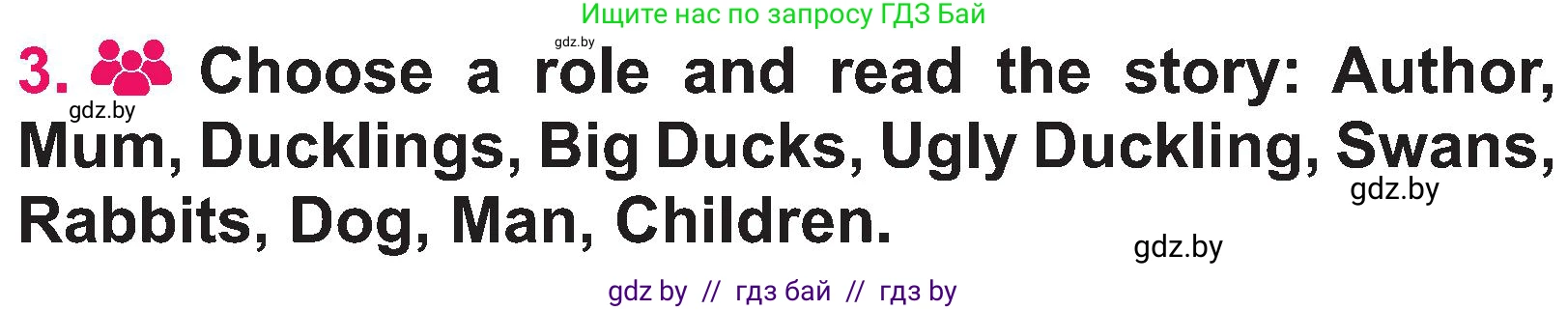 Ищите нас по запросу ГДЗ Бай

gdz.by

3. Choose a role and read the story: Author, Mum, Ducklings, Big Ducks, Ugly Duckling, Swans, Rabbits, Dog, Man, Children.

gdz.by

gdz.by

gdz.by

gdz by // гдз бай // гдз by